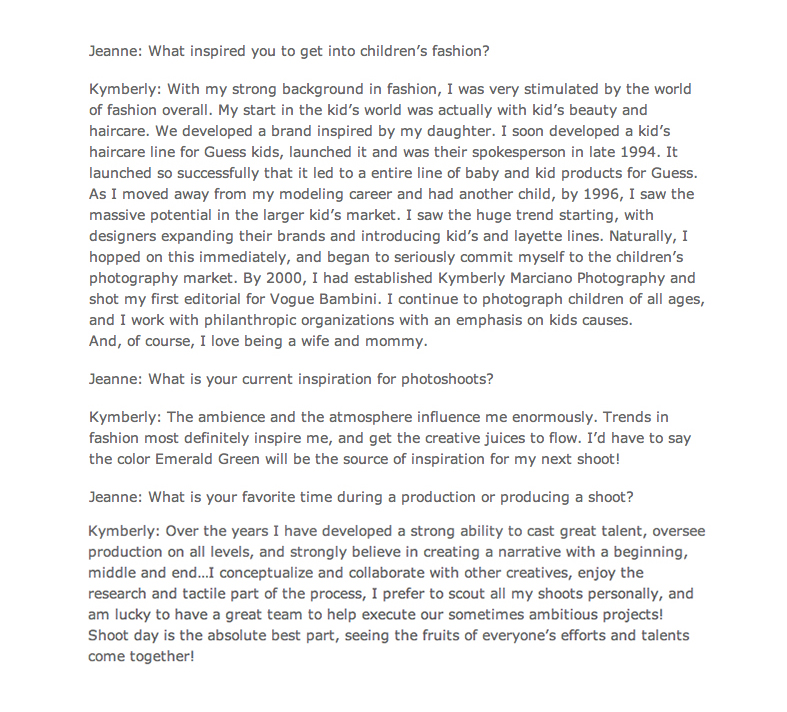 Jeanne: What inspired you to get into children's fashion?

Kymberly: With my strong background in fashion, I was very stimulated by the world of fashion overall. My start in the kid's world was actually with kid's beauty and haircare. We developed a brand inspired by my daughter. I soon developed a kid's haircare line for Guess kids, launched it and was their spokesperson in late 1994. It launched so successfully that it led to a entire line of baby and kid products for Guess. As I moved away from my modeling career and had another child, by 1996, I saw the massive potential in the larger kid's market. I saw the huge trend starting, with designers expanding their brands and introducing kid's and layette lines. Naturally, I hopped on this immediately, and began to seriously commit myself to the children's photography market. By 2000, I had established Kymberly Marciano Photography and shot my first editorial for Vogue Bambini. I continue to photograph children of all ages, and I work with philanthropic organizations with an emphasis on kids causes.
And, of course, I love being a wife and mommy.

Jeanne: What is your current inspiration for photoshoots?

Kymberly: The ambience and the atmosphere influence me enormously. Trends in fashion most definitely inspire me, and get the creative juices to flow. I'd have to say the color Emerald Green will be the source of inspiration for my next shoot!

Jeanne: What is your favorite time during a production or producing a shoot?

Kymberly: Over the years I have developed a strong ability to cast great talent, oversee production on all levels, and strongly believe in creating a narrative with a beginning, middle and end...I conceptualize and collaborate with other creatives, enjoy the research and tactile part of the process, I prefer to scout all my shoots personally, and am lucky to have a great team to help execute our sometimes ambitious projects! Shoot day is the absolute best part, seeing the fruits of everyone's efforts and talents come together!